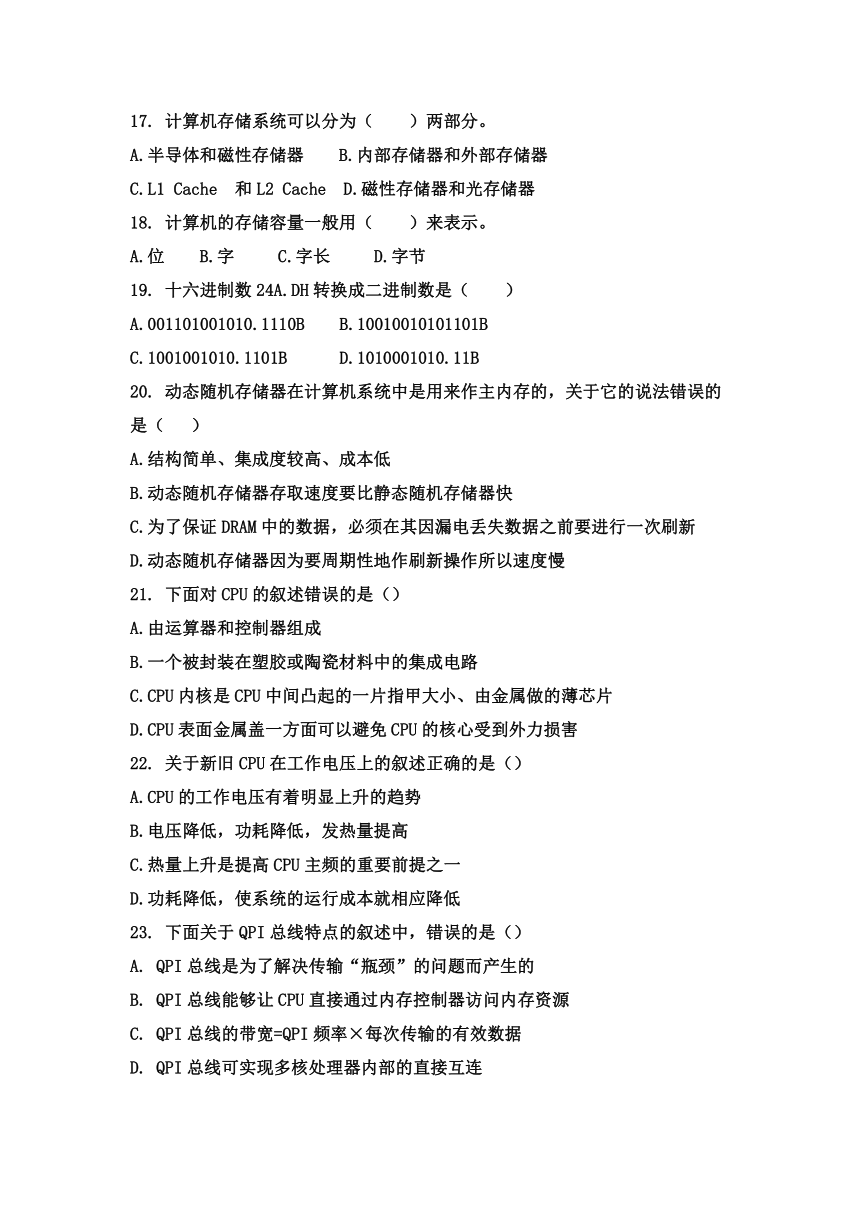 17. 计算机存储系统可以分为（　　）两部分。

A.半导体和磁性存储器　　B.内部存储器和外部存储器

C.L1 Cache　和 L2 Cache　D.磁性存储器和光存储器

18. 计算机的存储容量一般用（　　）来表示。

A.位　　B.字　　C.字长　　D.字节

19. 十六进制数 24A.DH 转换成二进制数是（　　）

A.001101001010.1110B　　B.10010010101101B

C.1001001010.1101B　　D.1010001010.11B

20. 动态随机存储器在计算机系统中是用来作主内存的，关于它的说法错误的是（　　）

A.结构简单、集成度较高、成本低

B.动态随机存储器存取速度要比静态随机存储器快

C.为了保证 DRAM 中的数据，必须在其因漏电丢失数据之前要进行一次刷新

D.动态随机存储器因为要周期性地作刷新操作所以速度慢

21. 下面对 CPU 的叙述错误的是（）

A.由运算器和控制器组成

B.一个被封装在塑胶或陶瓷材料中的集成电路

C.CPU 内核是 CPU 中间凸起的一片指甲大小、由金属做的薄芯片

D.CPU 表面金属盖一方面可以避免 CPU 的核心受到外力损害

22. 关于新旧 CPU 在工作电压上的叙述正确的是（）

A.CPU 的工作电压有着明显上升的趋势

B.电压降低，功耗降低，发热量提高

C.热量上升是提高 CPU 主频的重要前提之一

D.功耗降低，使系统的运行成本就相应降低

23. 下面关于 QPI 总线特点的叙述中，错误的是（）

A. QPI 总线是为了解决传输“瓶颈”的问题而产生的

B. QPI 总线能够让 CPU 直接通过内存控制器访问内存资源

C. QPI 总线的带宽=QPI 频率×每次传输的有效数据

D. QPI 总线可实现多核处理器内部的直接互连